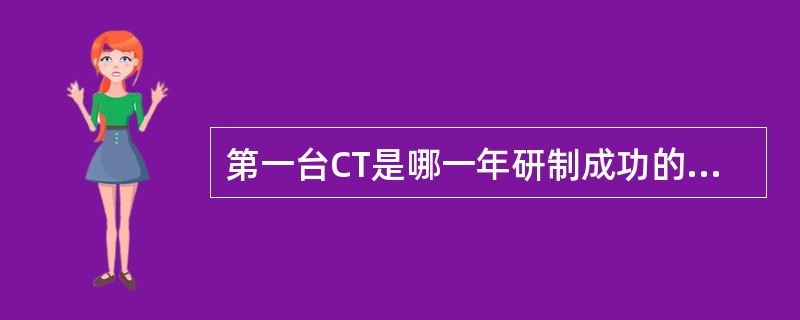 第一台CT是哪一年研制成功的...